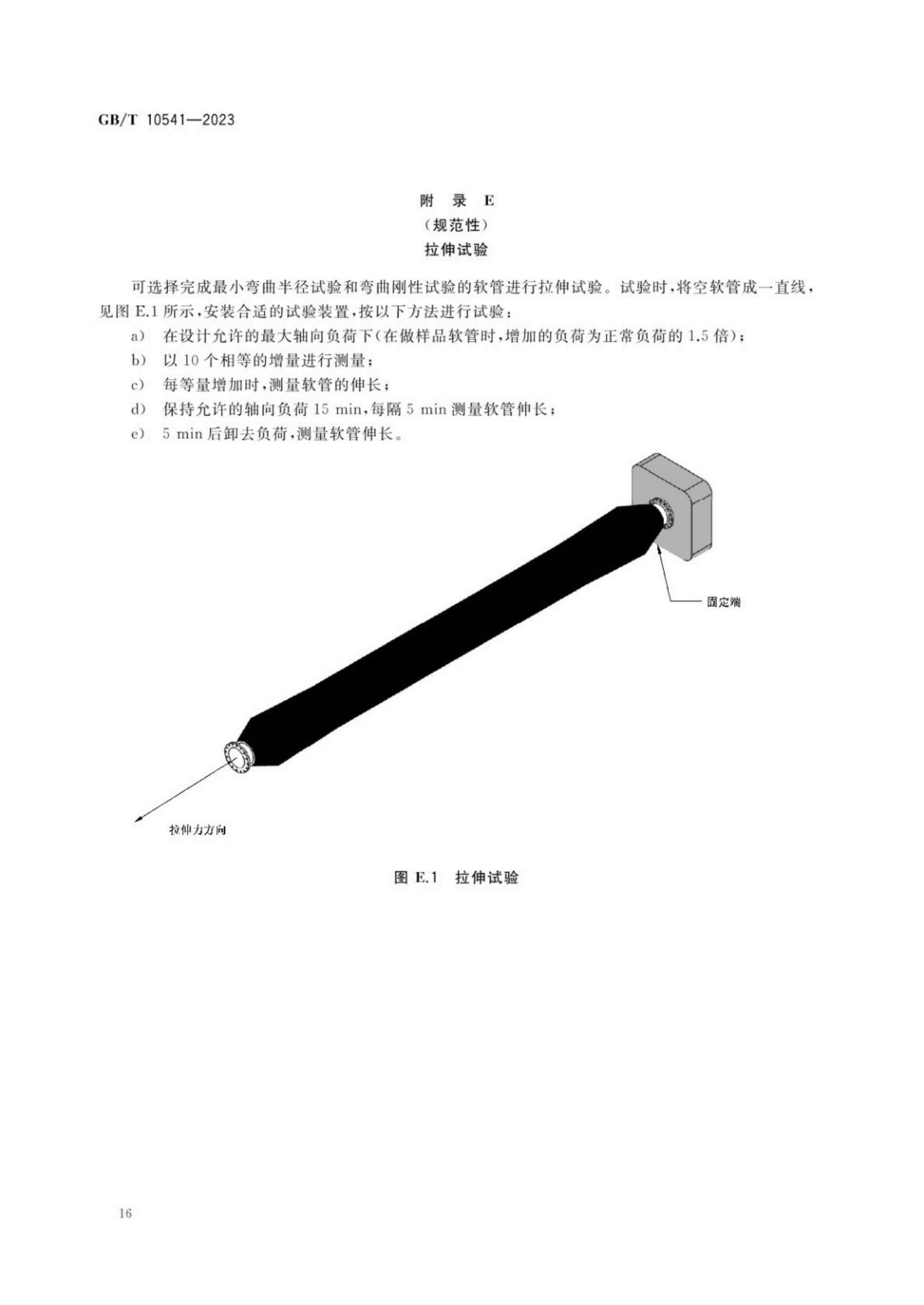 GB/T 10541—2023

附 录 E
（规范性）
拉伸试验

可选择完成最小弯曲半径试验和弯曲刚性试验的软管进行拉伸试验。试验时，将空软管成一直线，见图 E.1 所示，安装合适的试验装置，按以下方法进行试验：

a） 在设计允许的最大轴向负荷下（在做样品软管时，增加的负荷为正常负荷的 1.5 倍）；

b） 以 10 个相等的增量进行测量；

c） 每等量增加时，测量软管的伸长；

d） 保持允许的轴向负荷 15 min，每隔 5 min 测量软管伸长；

e） 5 min 后卸去负荷，测量软管伸长。

固定端

拉伸力方向

图 E.1 拉伸试验

16